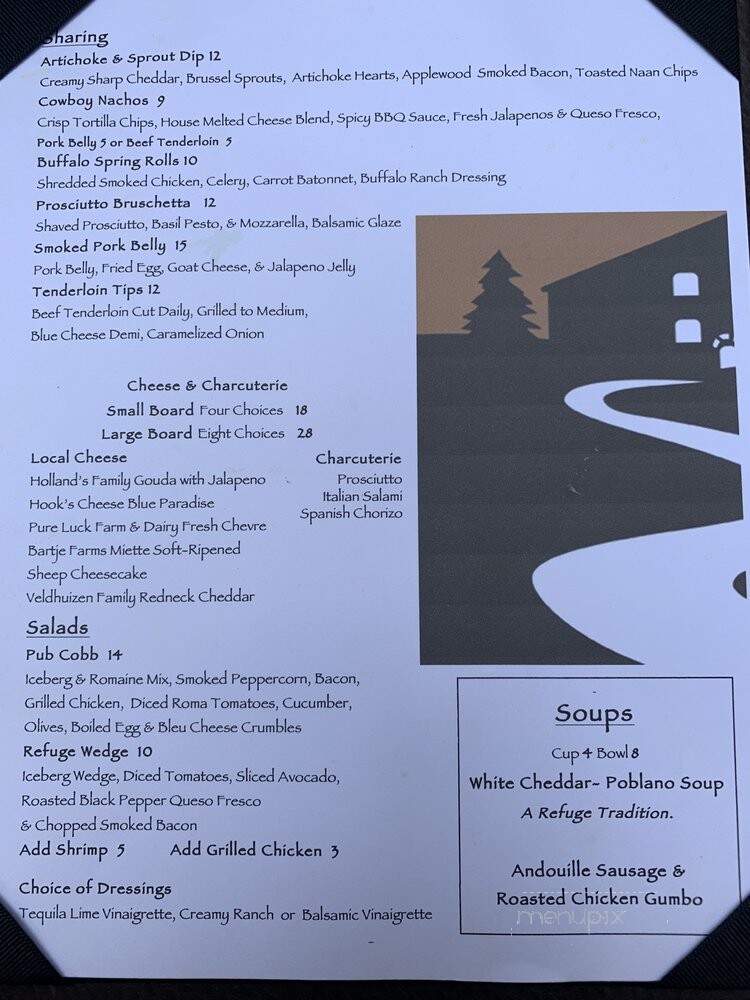 Sharing
Artichoke & Sprout Dip 12
Creamy Sharp Cheddar, Brussel Sprouts, Artichoke Hearts, Applewood Smoked Bacon, Toasted Naan Chips
Cowboy Nachos 9
Crisp Tortilla Chips, House Melted Cheese Blend, Spicy BBQ Sauce, Fresh Jalapenos & Queso Fresco,
Pork Belly 5 or Beef Tenderloin 5
Buffalo Spring Rolls 10
Shredded Smoked Chicken, Celery, Carrot Batonnet, Buffalo Ranch Dressing
Prosciutto Bruschetta 12
Shaved Prosciutto, Basil Pesto, & Mozzarella, Balsamic Glaze
Smoked Pork Belly 15
Pork Belly, Fried Egg, Goat Cheese, & Jalapeno Jelly
Tenderloin Tips 12
Beef Tenderloin Cut Daily, Grilled to Medium,
Blue Cheese Demi, Caramelized Onion

Cheese & Charcuterie
Small Board Four Choices 18
Large Board Eight Choices 28

Local Cheese
Holland's Family Gouda with Jalapeno
Hook's Cheese Blue Paradise
Pure Luck Farm & Dairy Fresh Chevre
Bartje Farms Miette Soft-Ripened
Sheep Cheesecake
Veldhuizen Family Redneck Cheddar

Charcuterie
Prosciutto
Italian Salami
Spanish Chorizo

Salads
Pub Cobb 14
Iceberg & Romaine Mix, Smoked Peppercorn, Bacon, Grilled Chicken, Diced Roma Tomatoes, Cucumber, Olives, Boiled Egg & Bleu Cheese Crumbles
Refuge Wedge 10
Iceberg Wedge, Diced Tomatoes, Sliced Avocado, Roasted Black Pepper Queso Fresco & Chopped Smoked Bacon
Add Shrimp 5 Add Grilled Chicken 3
Choice of Dressings
Tequila Lime Vinaigrette, Creamy Ranch or Balsamic Vinaigrette

Soups
Cup 4 Bowl 8
White Cheddar- Poblano Soup
A Refuge Tradition.

Andouille Sausage & Roasted Chicken Gumbo

menupix